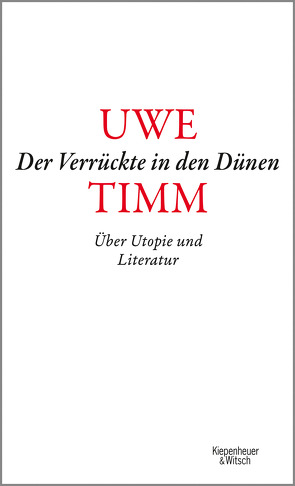 UWE
Der Verrückte in den Dünen
TIMM

Über Utopie und Literatur

Kiepenheuer & Witsch